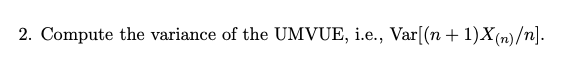 2. Compute the variance of the UMVUE, i.e., $\text{Var}[(n+1)X_{(n)}/n]$.